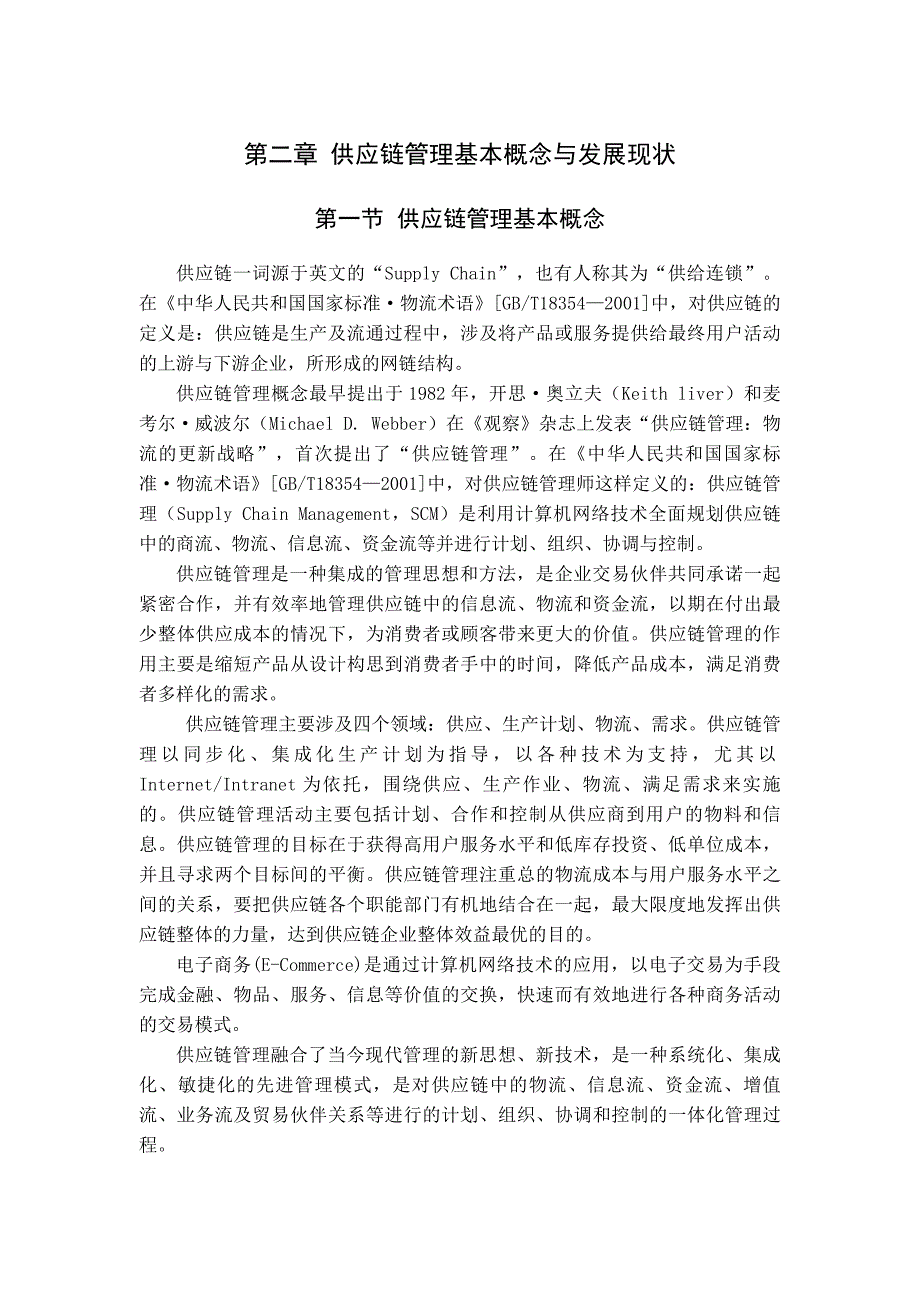 第二章 供应链管理基本概念与发展现状

第一节 供应链管理基本概念

供应链一词源于英文的“Supply Chain”，也有人称其为“供给连锁”。在《中华人民共和国国家标准·物流术语》[GB/T18354—2001]中，对供应链的定义是：供应链是生产及流通过程中，涉及将产品或服务提供给最终用户活动的上游与下游企业，所形成的网链结构。

供应链管理概念最早提出于1982年，开思·奥立夫（Keith liver）和麦考尔·威波尔（Michael D. Webber）在《观察》杂志上发表“供应链管理：物流的更新战略”，首次提出了“供应链管理”。在《中华人民共和国国家标准·物流术语》[GB/T18354—2001]中，对供应链管理师这样定义的：供应链管理（Supply Chain Management，SCM）是利用计算机网络技术全面规划供应链中的商流、物流、信息流、资金流等并进行计划、组织、协调与控制。

供应链管理是一种集成的管理思想和方法，是企业交易伙伴共同承诺一起紧密合作，并有效率地管理供应链中的信息流、物流和资金流，以期在付出最少整体供应成本的情况下，为消费者或顾客带来更大的价值。供应链管理的作用主要是缩短产品从设计构思到消费者手中的时间，降低产品成本，满足消费者多样化的需求。

供应链管理主要涉及四个领域：供应、生产计划、物流、需求。供应链管理以同步化、集成化生产计划为指导，以各种技术为支持，尤其以Internet/Intranet为依托，围绕供应、生产作业、物流、满足需求来实施的。供应链管理活动主要包括计划、合作和控制从供应商到用户的物料和信息。供应链管理的目标在于获得高用户服务水平和低库存投资、低单位成本，并且寻求两个目标间的平衡。供应链管理注重总的物流成本与用户服务水平之间的关系，要把供应链各个职能部门有机地结合在一起，最大限度地发挥出供应链整体的力量，达到供应链企业整体效益最优的目的。

电子商务(E-Commerce)是通过计算机网络技术的应用，以电子交易为手段完成金融、物品、服务、信息等价值的交换，快速而有效地进行各种商务活动的交易模式。

供应链管理融合了当今现代管理的新思想、新技术，是一种系统化、集成化、敏捷化的先进管理模式，是对供应链中的物流、信息流、资金流、增值流、业务流及贸易伙伴关系等进行的计划、组织、协调和控制的一体化管理过程。